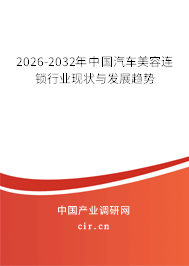 2026-2032年中国汽车美容连锁行业现状与发展趋势

中国产业调研网

cir.cn